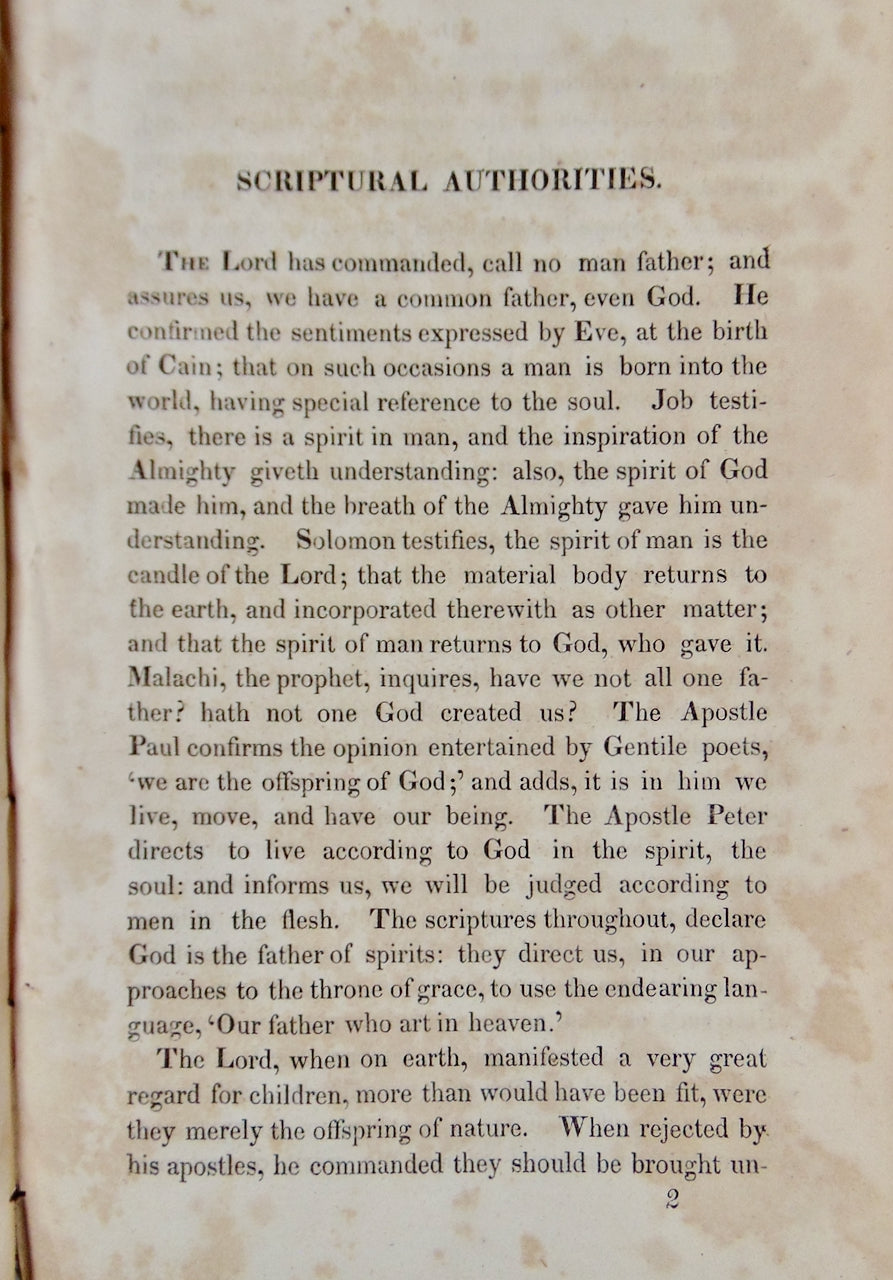 SCRIPTURAL AUTHORITIES.

The Lord has commanded, call no man father; and assures us, we have a common father, even God. He confirmed the sentiments expressed by Eve, at the birth of Cain; that on such occasions a man is born into the world, having special reference to the soul. Job testifies, there is a spirit in man, and the inspiration of the Almighty giveth understanding: also, the spirit of God made him, and the breath of the Almighty gave him understanding. Solomon testifies, the spirit of man is the candle of the Lord; that the material body returns to the earth, and incorporated therewith as other matter; and that the spirit of man returns to God, who gave it. Malachi, the prophet, inquires, have we not all one father? hath not one God created us? The Apostle Paul confirms the opinion entertained by Gentile poets, 'we are the offspring of God;' and adds, it is in him we live, move, and have our being. The Apostle Peter directs to live according to God in the spirit, the soul: and informs us, we will be judged according to men in the flesh. The scriptures throughout, declare God is the father of spirits: they direct us, in our approaches to the throne of grace, to use the endearing language, 'Our father who art in heaven.'

The Lord, when on earth, manifested a very great regard for children, more than would have been fit, were they merely the offspring of nature. When rejected by his apostles, he commanded they should be brought un-

2